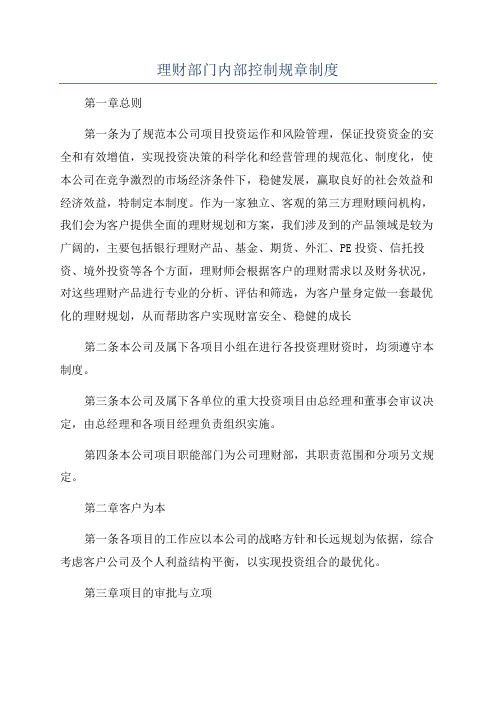 理财部门内部控制规章制度

第一章总则

第一条为了规范本公司项目投资运作和风险管理，保证投资资金的安全和有效增值，实现投资决策的科学化和经营管理的规范化、制度化，使本公司在竞争激烈的市场经济条件下，稳健发展，赢取良好的社会效益和经济效益，特制定本制度。作为一家独立、客观的第三方理财顾问机构，我们会为客户提供全面的理财规划和方案，我们涉及到的产品领域是较为广阔的，主要包括银行理财产品、基金、期货、外汇、PE投资、信托投资、境外投资等各个方面，理财师会根据客户的理财需求以及财务状况，对这些理财产品进行专业的分析、评估和筛选，为客户量身定做一套最优化的理财规划，从而帮助客户实现财富安全、稳健的成长

第二条本公司及属下各项目小组在进行各投资理财资时，均须遵守本制度。

第三条本公司及属下各单位的重大投资项目由总经理和董事会审议决定，由总经理和各项目经理负责组织实施。

第四条本公司项目职能部门为公司理财部，其职责范围和分项另文规定。

第二章客户为本

第一条各项目的工作应以本公司的战略方针和长远规划为依据，综合考虑客户公司及个人利益结构平衡，以实现投资组合的最优化。

第三章项目的审批与立项